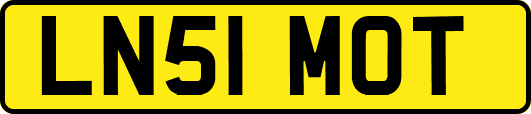 LN51 MOT